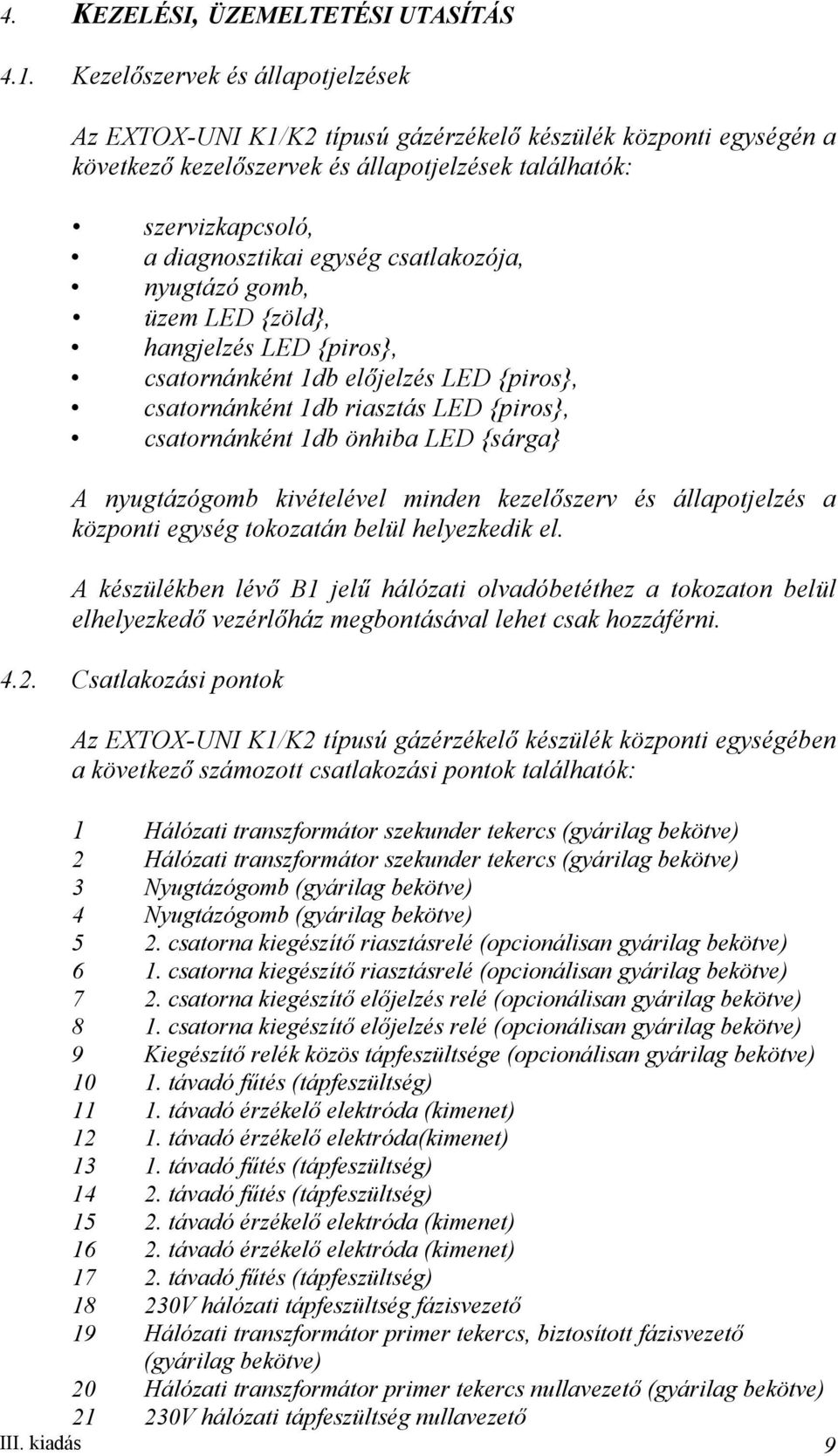 4. KEZELÉSI, ÜZEMELTETÉSI UTASÍTÁS

4.1. Kezelőszervek és állapotjelzések

Az EXTOX-UNI K1/K2 típusú gázérzékelő készülék központi egységén a következő kezelőszervek és állapotjelzések találhatók:

• szervizkapcsoló,
• a diagnosztikai egység csatlakozója,
• nyugtázó gomb,
• üzem LED {zöld},
• hangjelzés LED {piros},
• csatornánként 1db előjelzés LED {piros},
• csatornánként 1db riasztás LED {piros},
• csatornánként 1db önhiba LED {sárga}

A nyugtázógomb kivételével minden kezelőszerv és állapotjelzés a központi egység tokozatán belül helyezkedik el.

A készülékben lévő B1 jelű hálózati olvadóbetéthez a tokozaton belül elhelyezkedő vezérlőház megbontásával lehet csak hozzáférni.

4.2. Csatlakozási pontok

Az EXTOX-UNI K1/K2 típusú gázérzékelő készülék központi egységében a következő számozott csatlakozási pontok találhatók:

1 Hálózati transzformátor szekunder tekercs (gyárilag bekötve)
2 Hálózati transzformátor szekunder tekercs (gyárilag bekötve)
3 Nyugtázógomb (gyárilag bekötve)
4 Nyugtázógomb (gyárilag bekötve)
5 2. csatorna kiegészítő riasztásrelé (opcionálisan gyárilag bekötve)
6 1. csatorna kiegészítő riasztásrelé (opcionálisan gyárilag bekötve)
7 2. csatorna kiegészítő előjelzés relé (opcionálisan gyárilag bekötve)
8 1. csatorna kiegészítő előjelzés relé (opcionálisan gyárilag bekötve)
9 Kiegészítő relék közös tápfeszültsége (opcionálisan gyárilag bekötve)
10 1. távadó fűtés (tápfeszültség)
11 1. távadó érzékelő elektróda (kimenet)
12 1. távadó érzékelő elektróda(kimenet)
13 1. távadó fűtés (tápfeszültség)
14 2. távadó fűtés (tápfeszültség)
15 2. távadó érzékelő elektróda (kimenet)
16 2. távadó érzékelő elektróda (kimenet)
17 2. távadó fűtés (tápfeszültség)
18 230V hálózati tápfeszültség fázisvezető
19 Hálózati transzformátor primer tekercs, biztosított fázisvezető (gyárilag bekötve)
20 Hálózati transzformátor primer tekercs nullavezető (gyárilag bekötve)
21 230V hálózati tápfeszültség nullavezető

III. kiadás 9